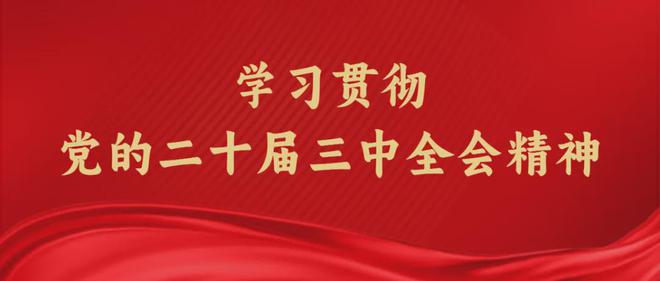 学习贯彻
党的二十届三中全会精神